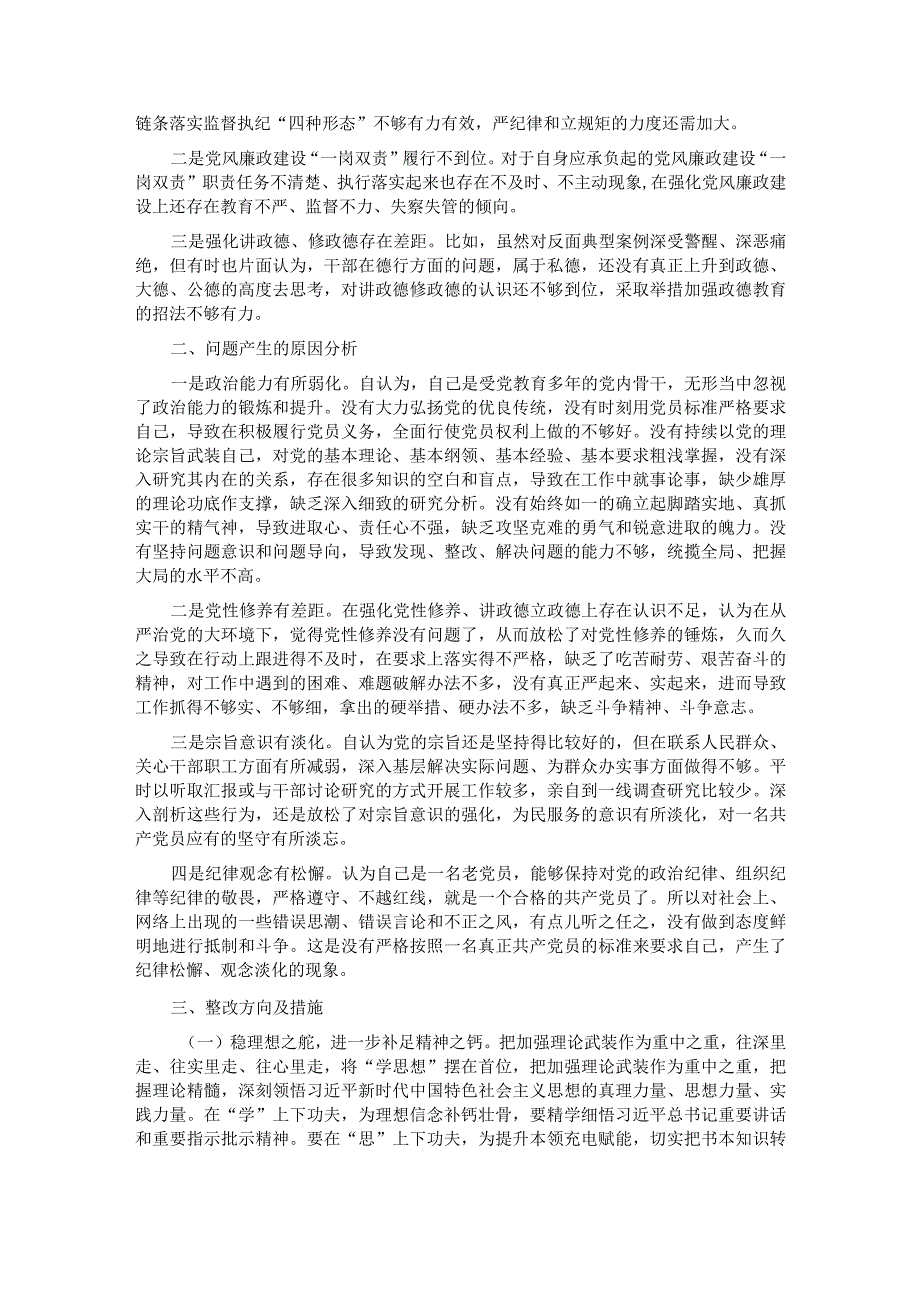 链条落实监督执纪“四种形态”不够有力有效，严纪律和立规矩的力度还需加大。

二是党风廉政建设“一岗双责”履行不到位。对于自身应承负起的党风廉政建设“一岗双责”职责任务不清楚、执行落实起来也存在不及时、不主动现象，在强化党风廉政建设上还存在教育不严、监督不力、失察失管的倾向。

三是强化讲政德、修政德存在差距。比如，虽然对反面典型案例深受警醒、深恶痛绝，但有时也片面认为，干部在德行方面的问题，属于私德，还没有真正上升到政德、大德、公德的高度去思考，对讲政德修政德的认识还不够到位，采取举措加强政德教育的招法不够有力。

二、问题产生的原因分析

一是政治能力有所弱化。自认为，自己是受党教育多年的党内骨干，无形当中忽视了政治能力的锻炼和提升。没有大力弘扬党的优良传统，没有时刻用党员标准严格要求自己，导致在积极履行党员义务，全面行使党员权利上做的不够好。没有持续以党的理论宗旨武装自己，对党的基本理论、基本纲领、基本经验、基本要求粗浅掌握，没有深入研究其内在的关系，存在很多知识的空白和盲点，导致在工作中就事论事，缺少雄厚的理论功底作支撑，缺乏深入细致的研究分析。没有始终如一的确立起脚踏实地、真抓实干的精气神，导致进取心、责任心不强，缺乏攻坚克难的勇气和锐意进取的魄力。没有坚持问题意识和问题导向，导致发现、整改、解决问题的能力不够，统揽全局、把握大局的水平不高。

二是党性修养有差距。在强化党性修养、讲政德立政德上存在认识不足，认为在从严治党的大环境下，觉得党性修养没有问题了，从而放松了对党性修养的锤炼，久而久之导致在行动上跟进得不及时，在要求上落实得不严格，缺乏了吃苦耐劳、艰苦奋斗的精神，对工作中遇到的困难、难题破解办法不多，没有真正严起来、实起来，进而导致工作抓得不够实、不够细，拿出的硬举措、硬办法不多，缺乏斗争精神、斗争意志。

三是宗旨意识有淡化。自认为党的宗旨还是坚持得比较好的，但在联系人民群众、关心干部职工方面有所减弱，深入基层解决实际问题、为群众办实事方面做得不够。平时以听取汇报或与干部讨论研究的方式开展工作较多，亲自到一线调查研究比较少。深入剖析这些行为，还是放松了对宗旨意识的强化，为民服务的意识有所淡化，对一名共产党员应有的坚守有所淡忘。

四是纪律观念有松懈。认为自己是一名老党员，能够保持对党的政治纪律、组织纪律等纪律的敬畏，严格遵守、不越红线，就是一个合格的共产党员了。所以对社会上、网络上出现的一些错误思潮、错误言论和不正之风，有点儿听之任之，没有做到态度鲜明地进行抵制和斗争。这是没有严格按照一名真正共产党员的标准来要求自己，产生了纪律松懈、观念淡化的现象。

三、整改方向及措施

（一）稳理想之舵，进一步补足精神之钙。把加强理论武装作为重中之重，往深里走、往实里走、往心里走，将“学思想”摆在首位，把加强理论武装作为重中之重，把握理论精髓，深刻领悟习近平新时代中国特色社会主义思想的真理力量、思想力量、实践力量。在“学”上下功夫，为理想信念补钙壮骨，要精学细悟习近平总书记重要讲话和重要指示批示精神。要在“思”上下功夫，为提升本领充电赋能，切实把书本知识转